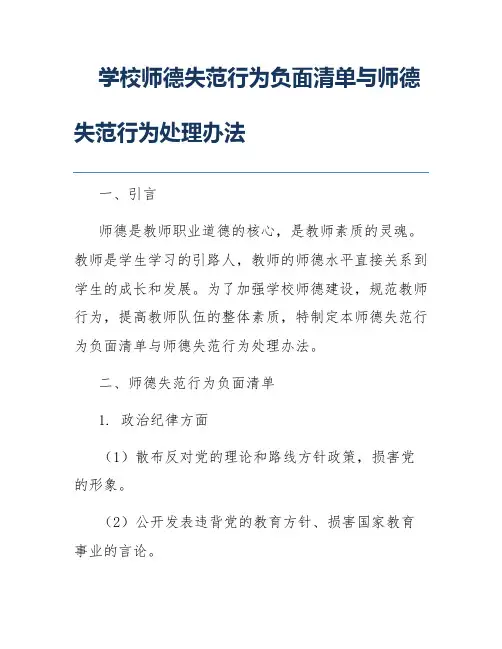 学校师德失范行为负面清单与师德失范行为处理办法

一、引言

师德是教师职业道德的核心，是教师素质的灵魂。教师是学生学习的引路人，教师的师德水平直接关系到学生的成长和发展。为了加强学校师德建设，规范教师行为，提高教师队伍的整体素质，特制定本师德失范行为负面清单与师德失范行为处理办法。

二、师德失范行为负面清单

1. 政治纪律方面

（1）散布反对党的理论和路线方针政策，损害党的形象。

（2）公开发表违背党的教育方针、损害国家教育事业的言论。